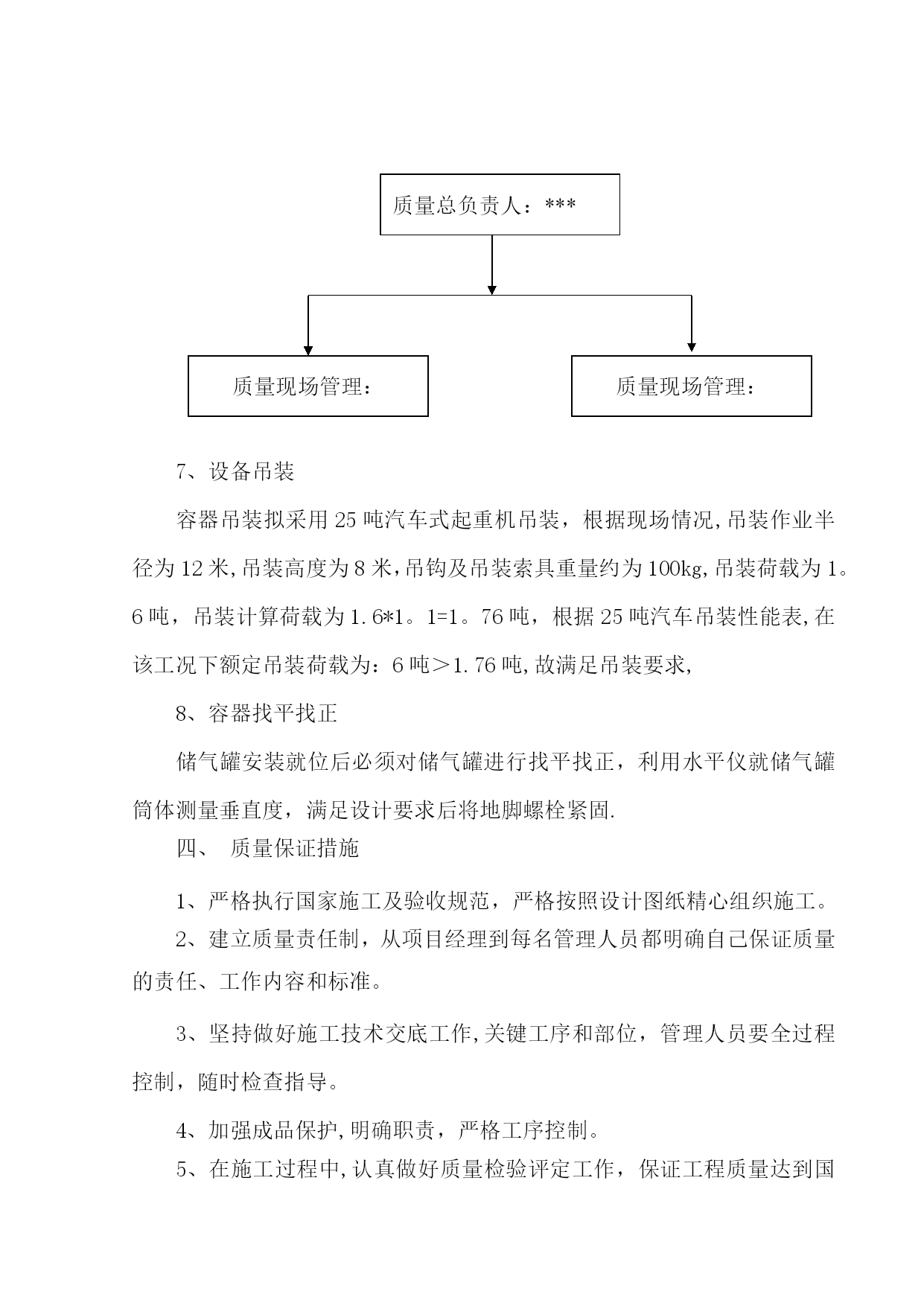 质量总负责人：***

质量现场管理：

质量现场管理：

7、设备吊装

容器吊装拟采用25吨汽车式起重机吊装，根据现场情况,吊装作业半径为12米,吊装高度为8米,吊钩及吊装索具重量约为100kg,吊装荷载为1。6吨，吊装计算荷载为1.6*1。1=1。76吨，根据25吨汽车吊装性能表,在该工况下额定吊装荷载为：6吨＞1.76吨,故满足吊装要求,

8、容器找平找正

储气罐安装就位后必须对储气罐进行找平找正，利用水平仪就储气罐筒体测量垂直度，满足设计要求后将地脚螺栓紧固.

四、 质量保证措施

1、严格执行国家施工及验收规范，严格按照设计图纸精心组织施工。

2、建立质量责任制，从项目经理到每名管理人员都明确自己保证质量的责任、工作内容和标准。

3、坚持做好施工技术交底工作,关键工序和部位，管理人员要全过程控制，随时检查指导。

4、加强成品保护,明确职责，严格工序控制。

5、在施工过程中,认真做好质量检验评定工作，保证工程质量达到国